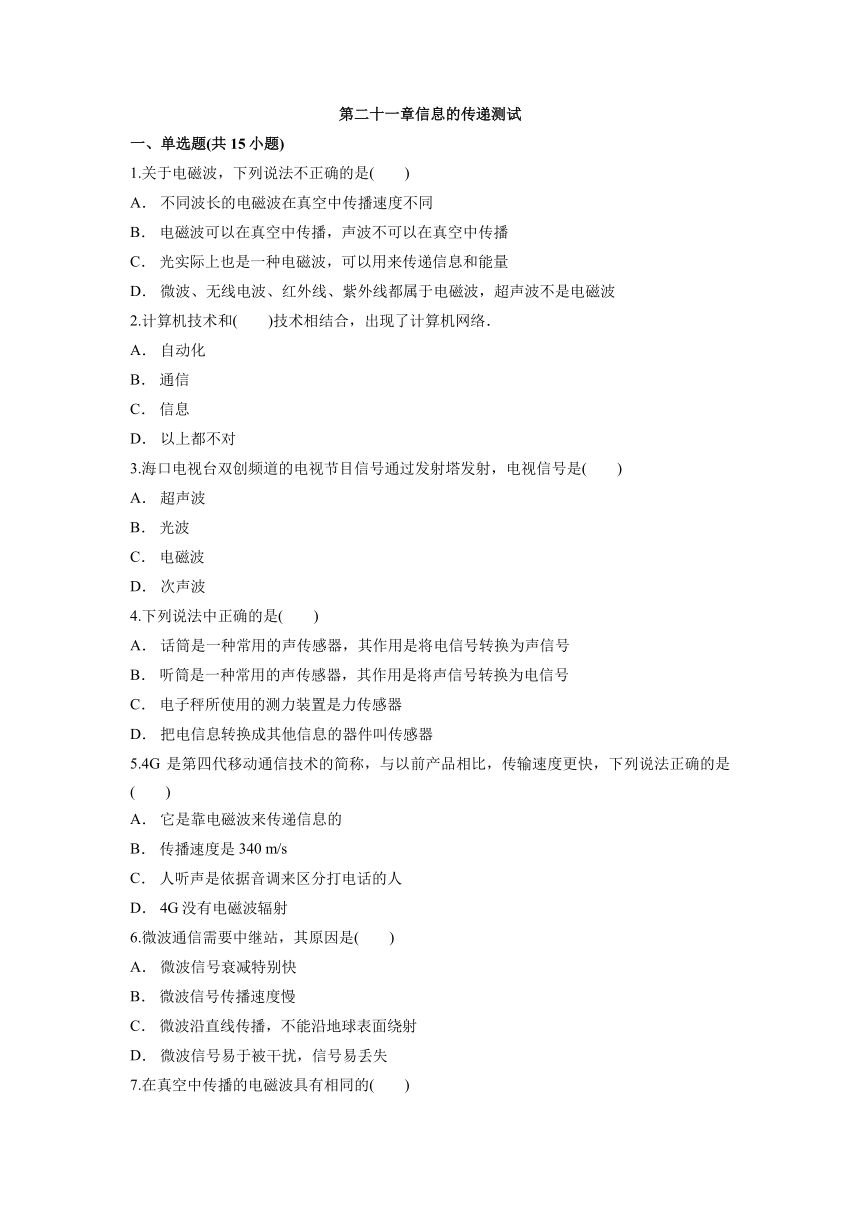 第二十一章信息的传递测试

一、单选题(共 15 小题)

1.关于电磁波，下列说法不正确的是(　　)

A． 不同波长的电磁波在真空中传播速度不同

B． 电磁波可以在真空中传播，声波不可以在真空中传播

C． 光实际上也是一种电磁波，可以用来传递信息和能量

D． 微波、无线电波、红外线、紫外线都属于电磁波，超声波不是电磁波

2.计算机技术和(　　)技术相结合，出现了计算机网络.

A． 自动化

B． 通信

C． 信息

D． 以上都不对

3.海口电视台双创频道的电视节目信号通过发射塔发射，电视信号是(　　)

A． 超声波

B． 光波

C． 电磁波

D． 次声波

4.下列说法中正确的是(　　)

A． 话筒是一种常用的声传感器，其作用是将电信号转换为声信号

B． 听筒是一种常用的声传感器，其作用是将声信号转换为电信号

C． 电子秤所使用的测力装置是力传感器

D． 把电信息转换成其他信息的器件叫传感器

5.4G 是第四代移动通信技术的简称，与以前产品相比，传输速度更快，下列说法正确的是(　　)

A． 它是靠电磁波来传递信息的

B． 传播速度是 340 m/s

C． 人听声是依据音调来区分打电话的人

D． 4G 没有电磁波辐射

6.微波通信需要中继站，其原因是(　　)

A． 微波信号衰减特别快

B． 微波信号传播速度慢

C． 微波沿直线传播，不能沿地球表面绕射

D． 微波信号易于被干扰，信号易丢失

7.在真空中传播的电磁波具有相同的(　　)